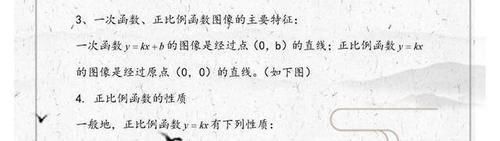 3、一次函数、正比例函数图像的主要特征：

一次函数 $y=kx+b$ 的图像是经过点（0，b）的直线；正比例函数 $y=kx$ 的图像是经过原点（0，0）的直线。（如下图）

4. 正比例函数的性质

一般地，正比例函数 $y=kx$ 有下列性质：